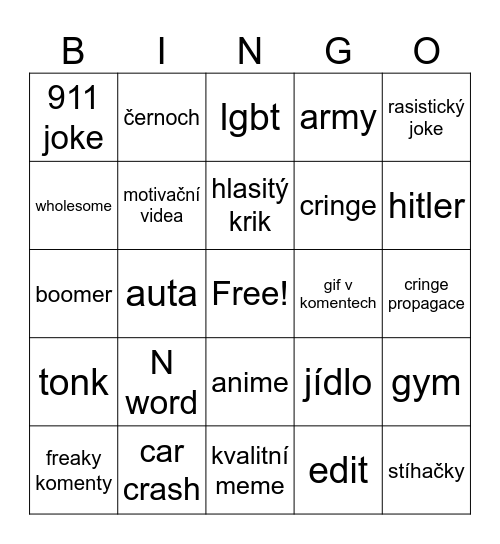 | B | I | N | G | O |
|---|---|---|---|---|
| 911 joke | černoch | lgbt | army | rasistický joke |
| wholesome | motivační videa | hlasitý krik | cringe | hitler |
| boomer | auta | Free! | gif v komentech | cringe propagace |
| tonk | N word | anime | jídlo | gym |
| freaky komenty | car crash | kvalitní meme | edit | stíhačky |